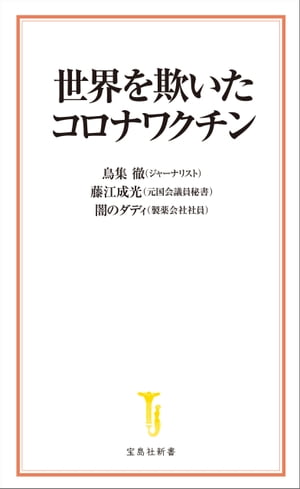 世界を欺いた
コロナワクチン

鳥集 徹（ジャーナリスト）
藤江成光（元国会議員秘書）
闇のダディ（製薬会社社員）

宝島社新書